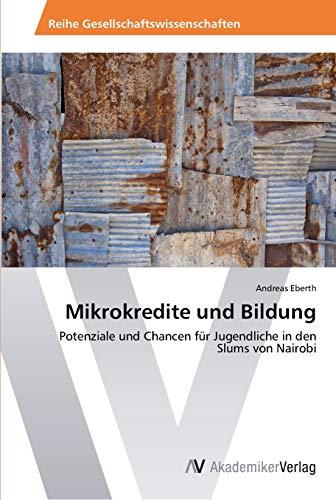 Reihe Gesellschaftswissenschaften

Andreas Eberth

Mikrokredite und Bildung

Potenziale und Chancen für Jugendliche in den Slums von Nairobi

AV AkademikerVerlag